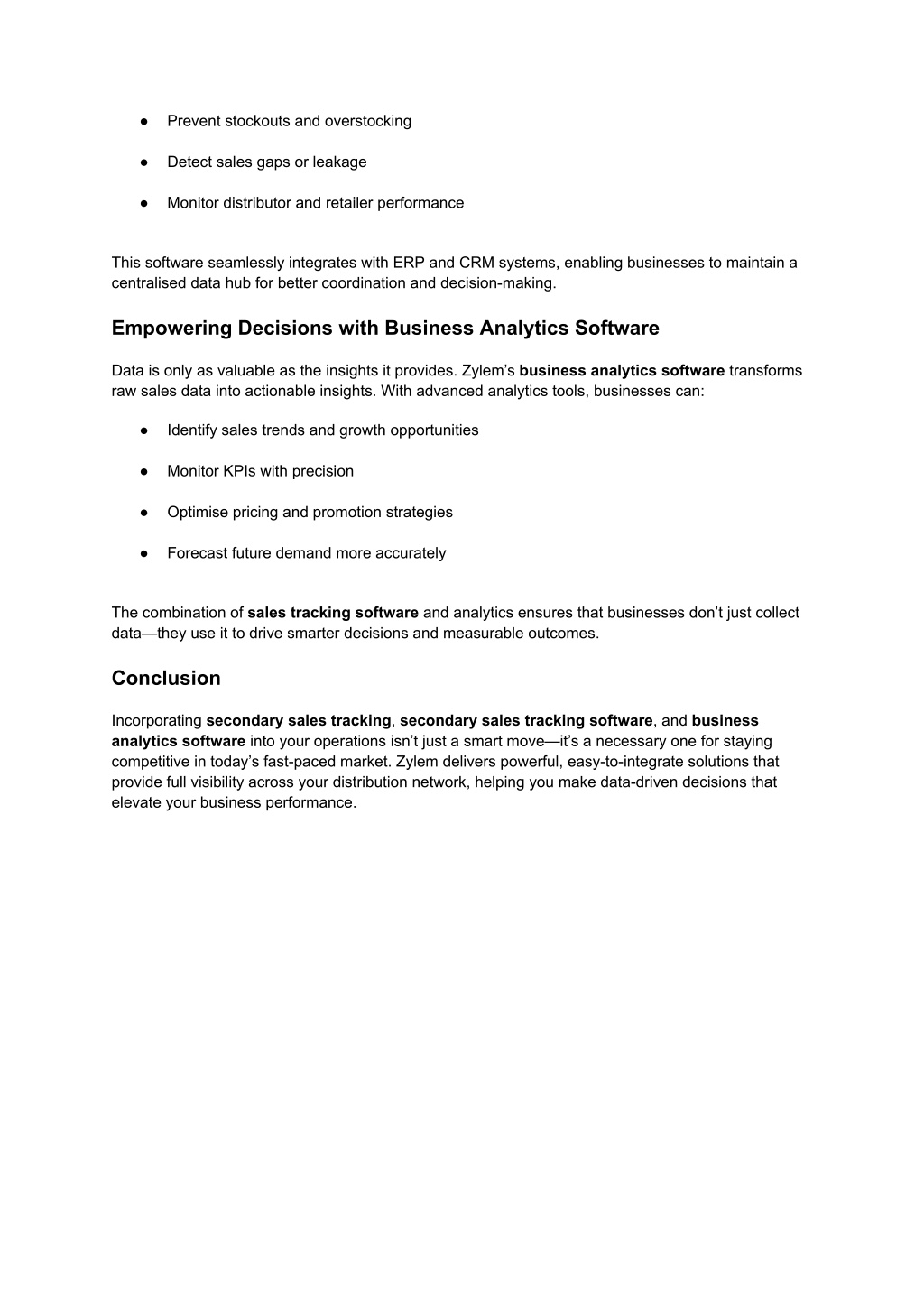 ● Prevent stockouts and overstocking

● Detect sales gaps or leakage

● Monitor distributor and retailer performance

This software seamlessly integrates with ERP and CRM systems, enabling businesses to maintain a centralised data hub for better coordination and decision-making.

Empowering Decisions with Business Analytics Software

Data is only as valuable as the insights it provides. Zylem's business analytics software transforms raw sales data into actionable insights. With advanced analytics tools, businesses can:

● Identify sales trends and growth opportunities

● Monitor KPIs with precision

● Optimise pricing and promotion strategies

● Forecast future demand more accurately

The combination of sales tracking software and analytics ensures that businesses don't just collect data—they use it to drive smarter decisions and measurable outcomes.

Conclusion

Incorporating secondary sales tracking, secondary sales tracking software, and business analytics software into your operations isn't just a smart move—it's a necessary one for staying competitive in today's fast-paced market. Zylem delivers powerful, easy-to-integrate solutions that provide full visibility across your distribution network, helping you make data-driven decisions that elevate your business performance.